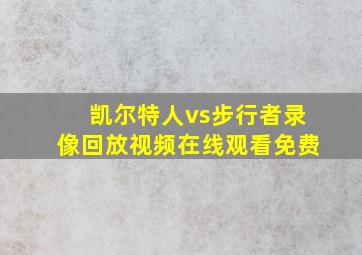 凯尔特人vs步行者录像回放视频在线观看免费